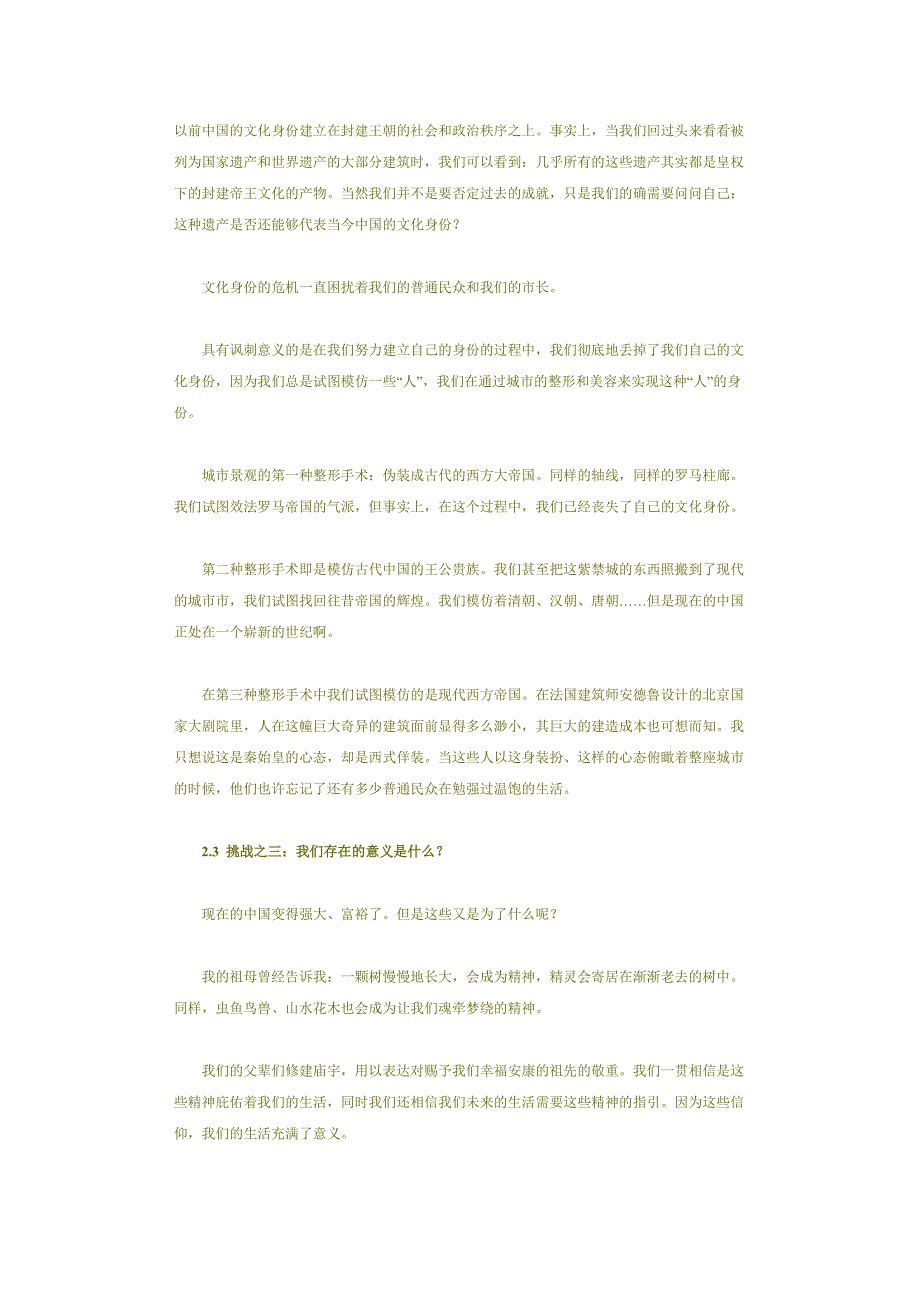 以前中国的文化身份建立在封建王朝的社会和政治秩序之上。事实上，当我们回过头来看看被列为国家遗产和世界遗产的大部分建筑时，我们可以看到：几乎所有的这些遗产其实都是皇权下的封建帝王文化的产物。当然我们并不是要否定过去的成就，只是我们的确需要问问自己：这种遗产是否还能够代表当今中国的文化身份？

文化身份的危机一直困扰着我们的普通民众和我们的市长。

具有讽刺意义的是在我们努力建立自己的身份的过程中，我们彻底地丢掉了我们自己的文化身份，因为我们总是试图模仿一些“人”，我们在通过城市的整形和美容来实现这种“人”的身份。

城市景观的第一种整形手术：伪装成古代的西方大帝国。同样的轴线，同样的罗马柱廊。我们试图效法罗马帝国的气派，但事实上，在这个过程中，我们已经丧失了自己的文化身份。

第二种整形手术即是模仿古代中国的王公贵族。我们甚至把这紫禁城的东西照搬到了现代的城市市，我们试图找回往昔帝国的辉煌。我们模仿着清朝、汉朝、唐朝……但是现在的中国正处在一个崭新的世纪啊。

在第三种整形手术中我们试图模仿的是现代西方帝国。在法国建筑师安德鲁设计的北京国家大剧院里，人在这幢巨大奇异的建筑面前显得多么渺小，其巨大的建造成本也可想而知。我只想说这是秦始皇的心态，却是西式佯装。当这些人以这身装扮、这样的心态俯瞰着整座城市的时候，他们也许忘记了还有多少普通民众在勉强过温饱的生活。

2.3 挑战之三：我们存在的意义是什么？

现在的中国变得强大、富裕了。但是这些又是为了什么呢？

我的祖母曾经告诉我：一颗树慢慢地长大，会成为精神，精灵会寄居在渐渐老去的树中。同样，虫鱼鸟兽、山水花木也会成为让我们魂牵梦绕的精神。

我们的父辈们修建庙宇，用以表达对赐予我们幸福安康的祖先的敬重。我们一贯相信是这些精神庇佑着我们的生活，同时我们还相信我们未来的生活需要这些精神的指引。因为这些信仰，我们的生活充满了意义。